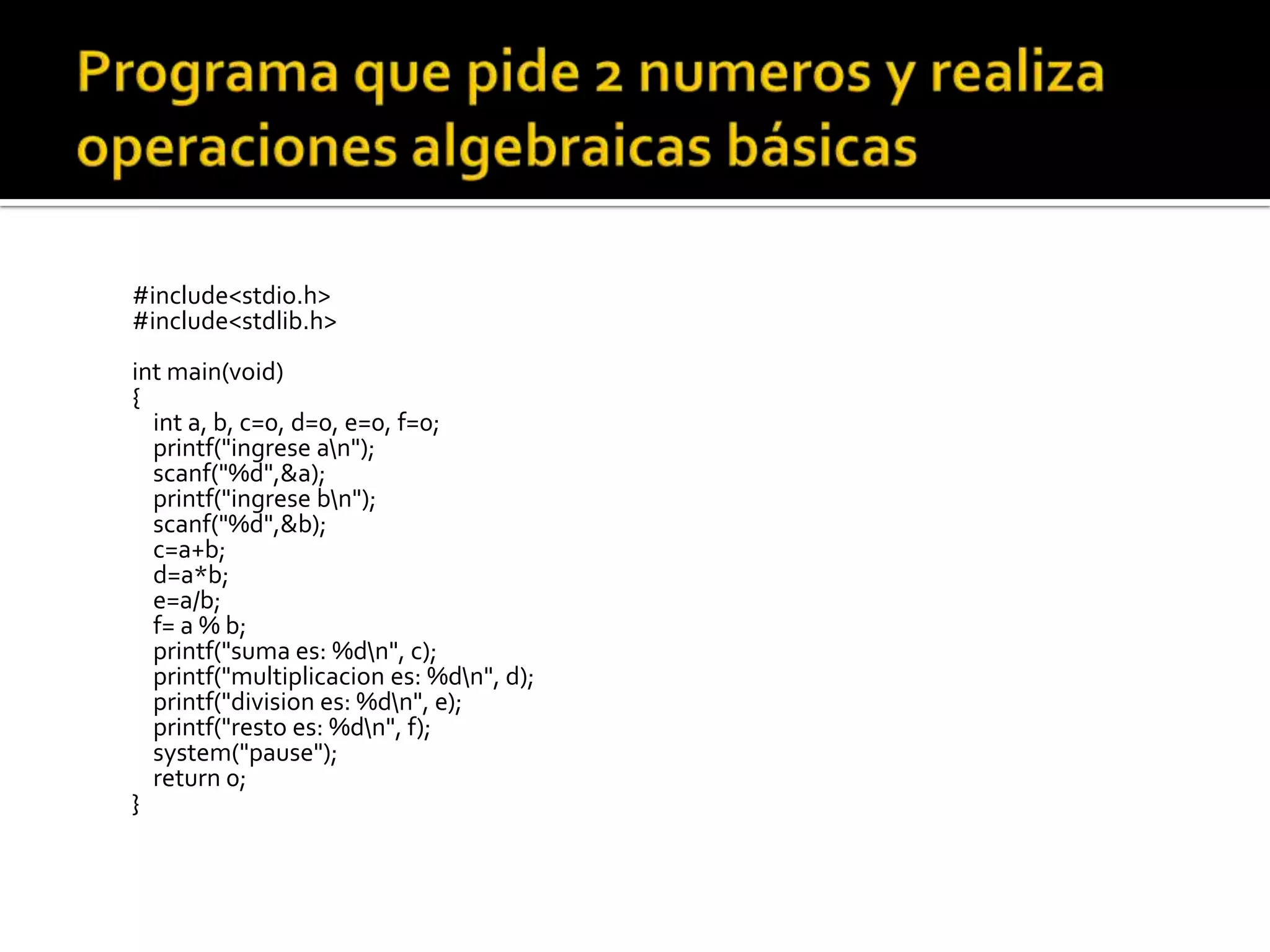 Programa que pide 2 numeros y realiza operaciones algebraicas básicas

#include<stdio.h>
#include<stdlib.h>

int main(void)
{
int a, b, c=0, d=0, e=0, f=0;
printf("ingrese a\n");
scanf("%d",&a);
printf("ingrese b\n");
scanf("%d",&b);
c=a+b;
d=a*b;
e=a/b;
f= a % b;
printf("suma es: %d\n", c);
printf("multiplicacion es: %d\n", d);
printf("division es: %d\n", e);
printf("resto es: %d\n", f);
system("pause");
return 0;
}